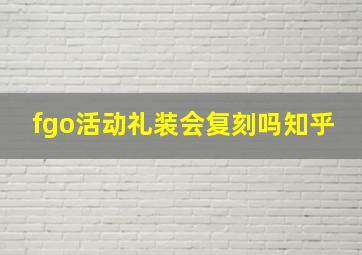 fgo活动礼装会复刻吗知乎